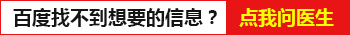 百度找不到想要的信息？ 点我问医生